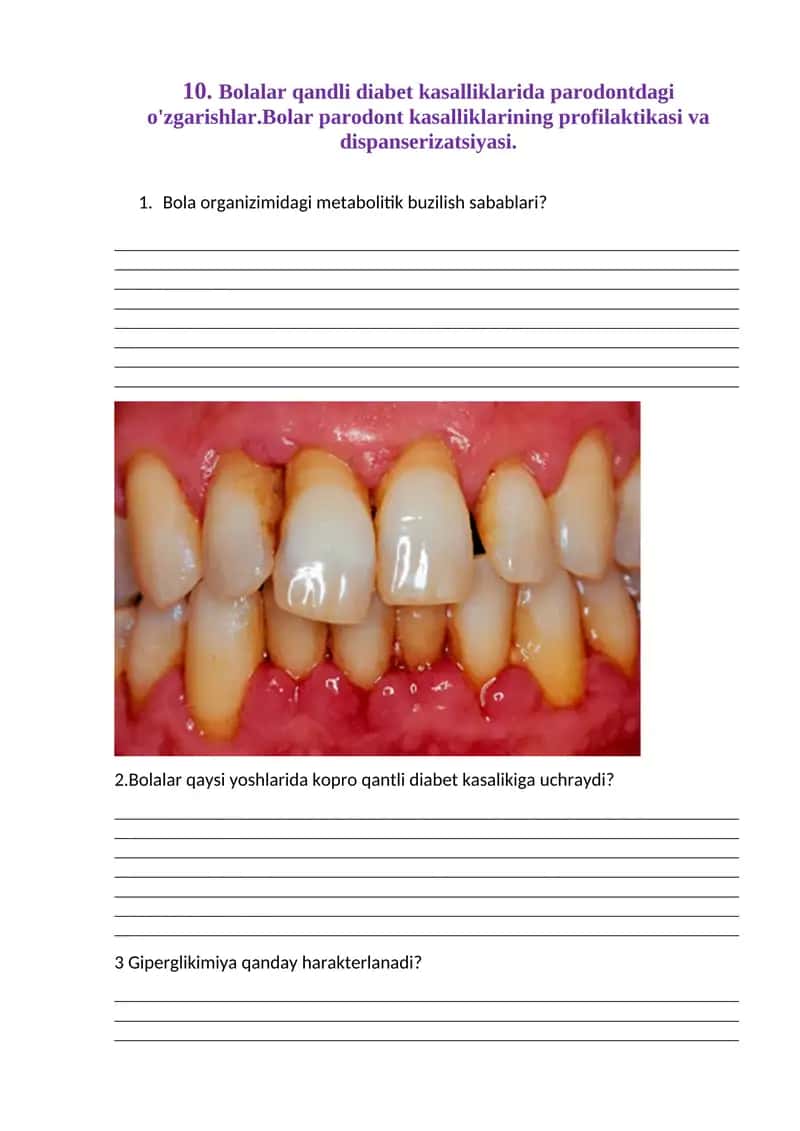 10. Bolalar qandli diabet kasalliklarida parodontdagi o'zgarishlar.Bolar parodont kasalliklarining profilaktikasi va dispanserizatsiyasi.

1. Bola organizimidagi metabolitik buzilish sabablari?

2.Bolalar qaysi yoshlarida kopro qantli diabet kasalikiga uchraydi?

3 Giperglikimiya qanday harakterlanadi?